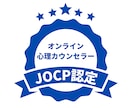 オンライン
心理カウンセラー
JOCP認定